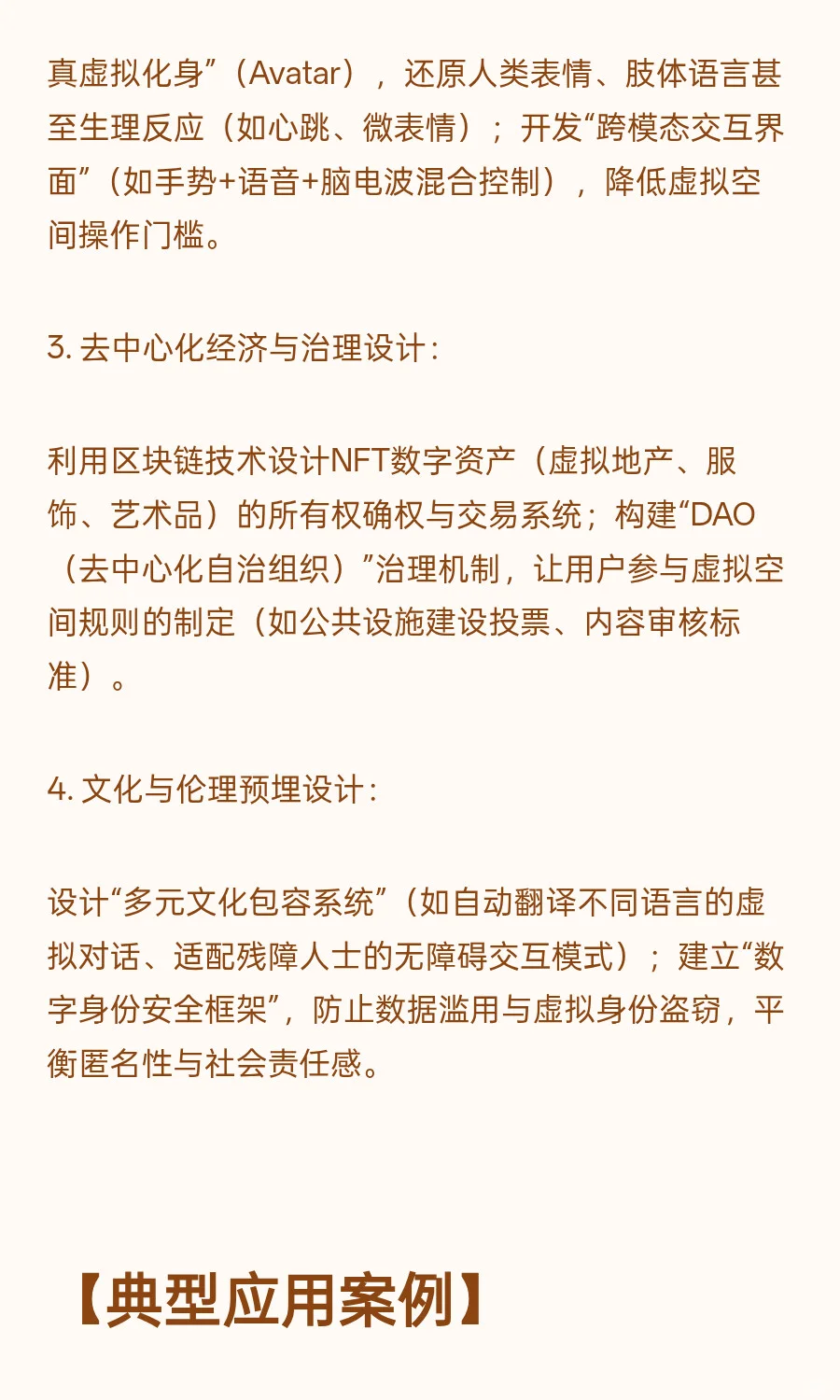 真虚拟化身”（Avatar），还原人类表情、肢体语言甚至生理反应（如心跳、微表情）；开发“跨模态交互界面”（如手势+语音+脑电波混合控制），降低虚拟空间操作门槛。

3. 去中心化经济与治理设计：

利用区块链技术设计NFT数字资产（虚拟地产、服饰、艺术品）的所有权确权与交易系统；构建“DAO（去中心化自治组织）”治理机制，让用户参与虚拟空间规则的制定（如公共设施建设投票、内容审核标准）。

4. 文化与伦理预埋设计：

设计“多元文化包容系统”（如自动翻译不同语言的虚拟对话、适配残障人士的无障碍交互模式）；建立“数字身份安全框架”，防止数据滥用与虚拟身份盗窃，平衡匿名性与社会责任感。

【典型应用案例】